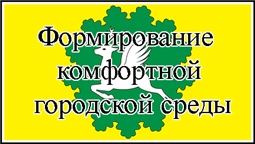 Формирование комфортной городской среды